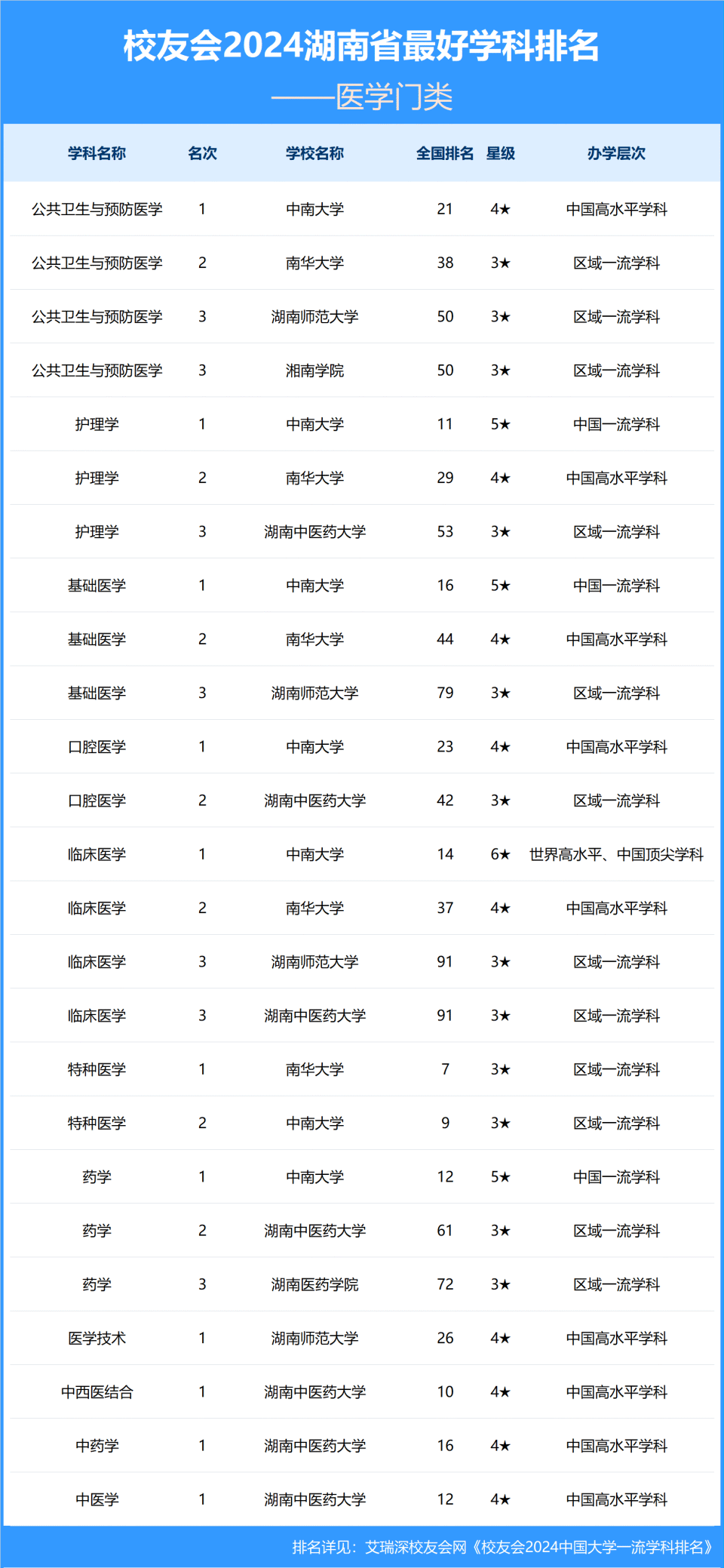 校友会2024湖南省最好学科排名
——医学门类

| 学科名称 | 名次 | 学校名称 | 全国排名 | 星级 | 办学层次 |
|---|---|---|---|---|---|
| 公共卫生与预防医学 | 1 | 中南大学 | 21 | 4★ | 中国高水平学科 |
| 公共卫生与预防医学 | 2 | 南华大学 | 38 | 3★ | 区域一流学科 |
| 公共卫生与预防医学 | 3 | 湖南师范大学 | 50 | 3★ | 区域一流学科 |
| 公共卫生与预防医学 | 3 | 湘南学院 | 50 | 3★ | 区域一流学科 |
| 护理学 | 1 | 中南大学 | 11 | 5★ | 中国一流学科 |
| 护理学 | 2 | 南华大学 | 29 | 4★ | 中国高水平学科 |
| 护理学 | 3 | 湖南中医药大学 | 53 | 3★ | 区域一流学科 |
| 基础医学 | 1 | 中南大学 | 16 | 5★ | 中国一流学科 |
| 基础医学 | 2 | 南华大学 | 44 | 4★ | 中国高水平学科 |
| 基础医学 | 3 | 湖南师范大学 | 79 | 3★ | 区域一流学科 |
| 口腔医学 | 1 | 中南大学 | 23 | 4★ | 中国高水平学科 |
| 口腔医学 | 2 | 湖南中医药大学 | 42 | 3★ | 区域一流学科 |
| 临床医学 | 1 | 中南大学 | 14 | 6★ | 世界高水平、中国顶尖学科 |
| 临床医学 | 2 | 南华大学 | 37 | 4★ | 中国高水平学科 |
| 临床医学 | 3 | 湖南师范大学 | 91 | 3★ | 区域一流学科 |
| 临床医学 | 3 | 湖南中医药大学 | 91 | 3★ | 区域一流学科 |
| 特种医学 | 1 | 南华大学 | 7 | 3★ | 区域一流学科 |
| 特种医学 | 2 | 中南大学 | 9 | 3★ | 区域一流学科 |
| 药学 | 1 | 中南大学 | 12 | 5★ | 中国一流学科 |
| 药学 | 2 | 湖南中医药大学 | 61 | 3★ | 区域一流学科 |
| 药学 | 3 | 湖南医药学院 | 72 | 3★ | 区域一流学科 |
| 医学技术 | 1 | 湖南师范大学 | 26 | 4★ | 中国高水平学科 |
| 中西医结合 | 1 | 湖南中医药大学 | 10 | 4★ | 中国高水平学科 |
| 中药学 | 1 | 湖南中医药大学 | 16 | 4★ | 中国高水平学科 |
| 中医学 | 1 | 湖南中医药大学 | 12 | 4★ | 中国高水平学科 |

排名详见：艾瑞深校友会网《校友会2024中国大学一流学科排名》